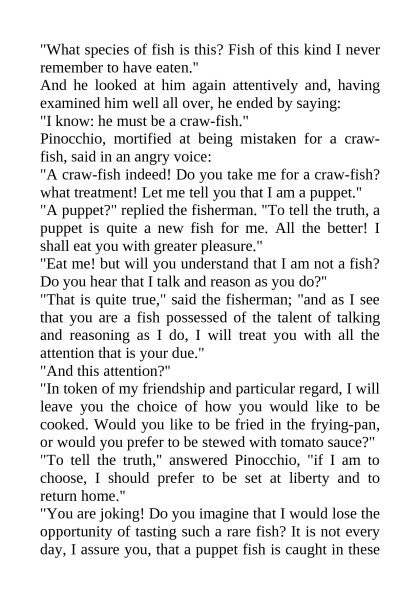 "What species of fish is this? Fish of this kind I never remember to have eaten."
And he looked at him again attentively and, having examined him well all over, he ended by saying:
"I know: he must be a craw-fish."
Pinocchio, mortified at being mistaken for a craw-fish, said in an angry voice:
"A craw-fish indeed! Do you take me for a craw-fish? what treatment! Let me tell you that I am a puppet."
"A puppet?" replied the fisherman. "To tell the truth, a puppet is quite a new fish for me. All the better! I shall eat you with greater pleasure."
"Eat me! but will you understand that I am not a fish? Do you hear that I talk and reason as you do?"
"That is quite true," said the fisherman; "and as I see that you are a fish possessed of the talent of talking and reasoning as I do, I will treat you with all the attention that is your due."
"And this attention?"
"In token of my friendship and particular regard, I will leave you the choice of how you would like to be cooked. Would you like to be fried in the frying-pan, or would you prefer to be stewed with tomato sauce?"
"To tell the truth," answered Pinocchio, "if I am to choose, I should prefer to be set at liberty and to return home."
"You are joking! Do you imagine that I would lose the opportunity of tasting such a rare fish? It is not every day, I assure you, that a puppet fish is caught in these